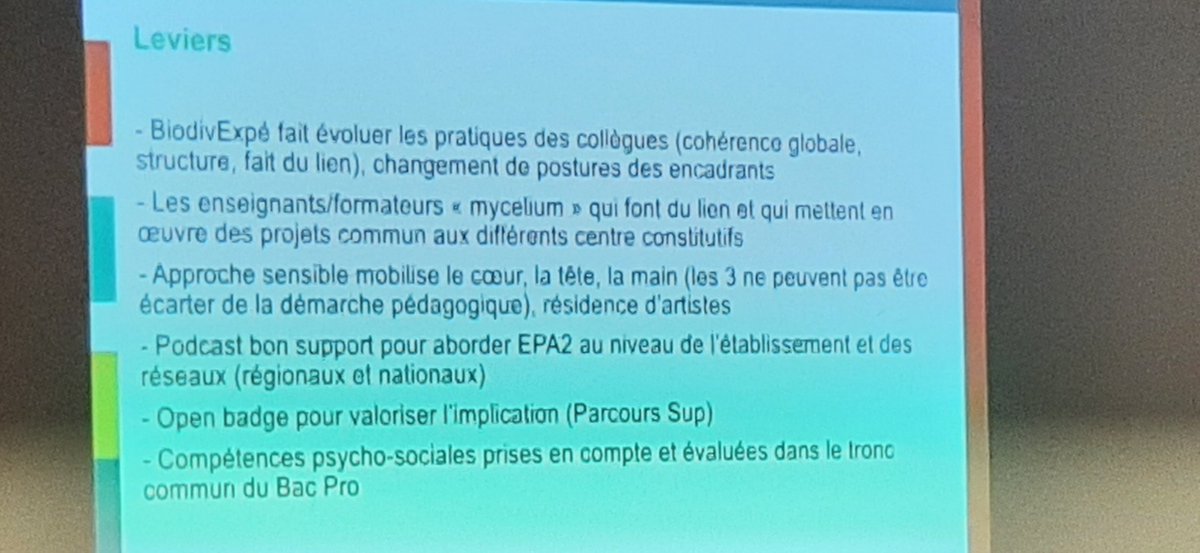 Leviers

- BiodivExpé fait évoluer les pratiques des collègues (cohérence globale, structure, fait du lien), changement de postures des encadrants

- Les enseignants/formateurs « mycelium » qui font du lien et qui mettent en œuvre des projets commun aux différents centre constitutifs

- Approche sensible mobilise le cœur, la tête, la main (les 3 ne peuvent pas être écarter de la démarche pédagogique), résidence d'artistes

- Podcast bon support pour aborder EPA2 au niveau de l'établissement et des réseaux (régionaux et nationaux)

- Open badge pour valoriser l'implication (Parcours Sup)

- Compétences psycho-sociales prises en compte et évaluées dans le tronc commun du Bac Pro